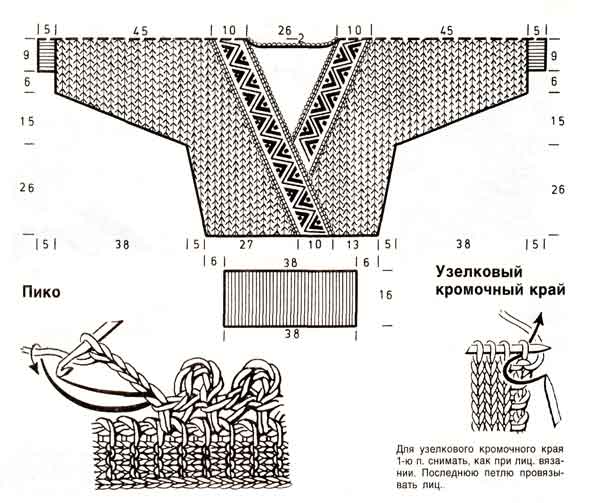 5 45 10 26 2 10 45 5

9 6 15 26

9 6 15 26

5 38 5 27 10 13 5 38 5

6 38 6

16

38

Пико

Узелковый кромочный край

Для узелкового кромочного края 1-ю п. снимать, как при лиц. вязании. Последнюю петлю провязывать лиц.